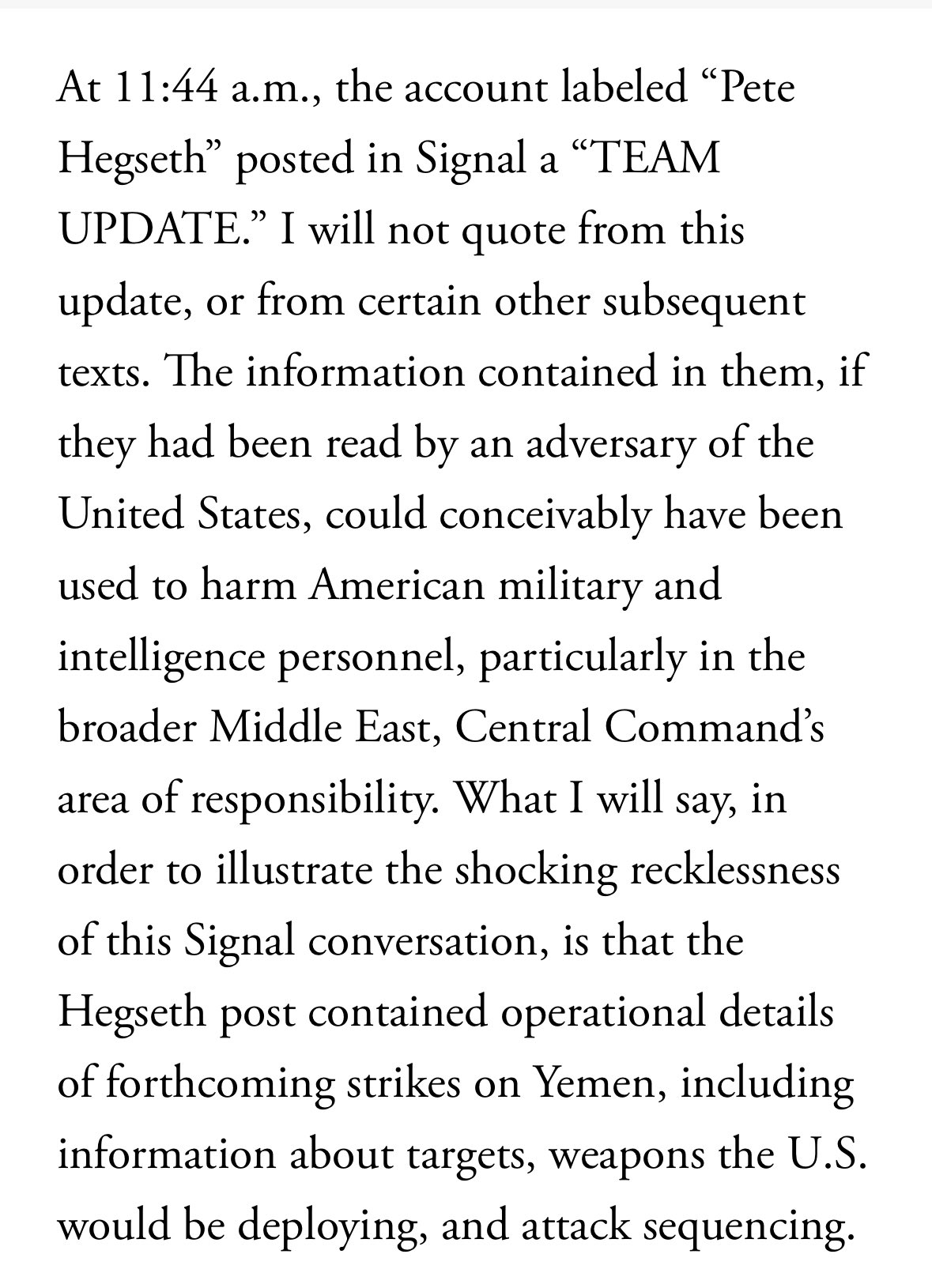 At 11:44 a.m., the account labeled “Pete Hegseth” posted in Signal a “TEAM UPDATE.” I will not quote from this update, or from certain other subsequent texts. The information contained in them, if they had been read by an adversary of the United States, could conceivably have been used to harm American military and intelligence personnel, particularly in the broader Middle East, Central Command’s area of responsibility. What I will say, in order to illustrate the shocking recklessness of this Signal conversation, is that the Hegseth post contained operational details of forthcoming strikes on Yemen, including information about targets, weapons the U.S. would be deploying, and attack sequencing.